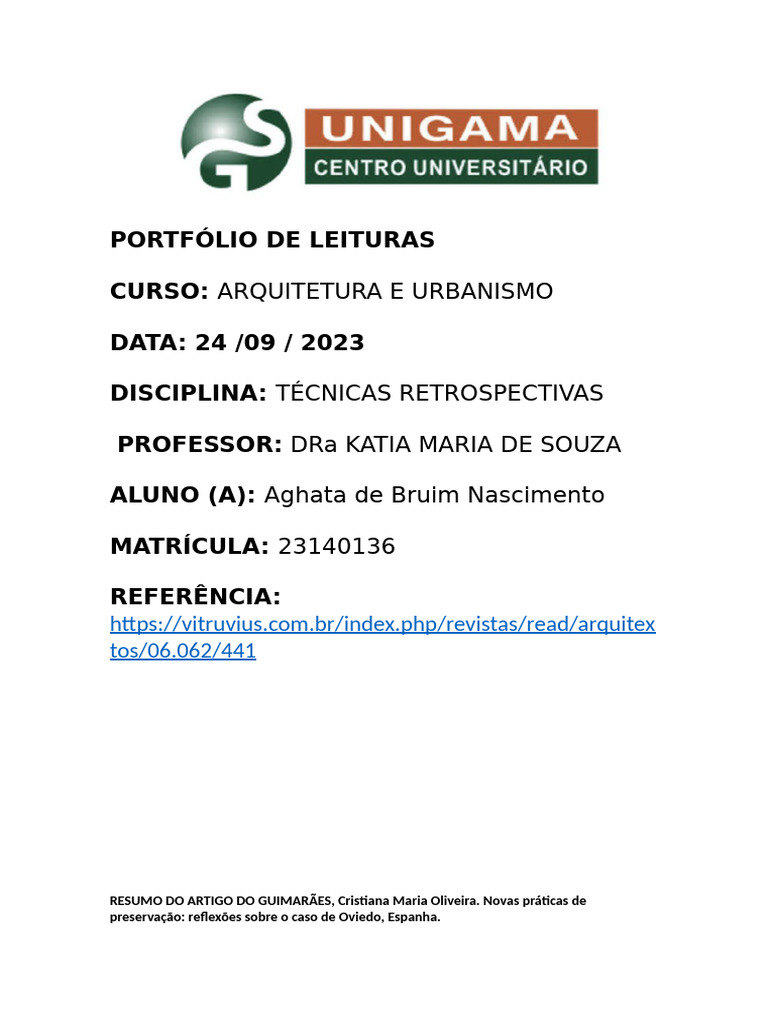 UNIGAMA
CENTRO UNIVERSITÁRIO

PORTFÓLIO DE LEITURAS

CURSO: ARQUITETURA E URBANISMO

DATA: 24 /09 / 2023

DISCIPLINA: TÉCNICAS RETROSPECTIVAS

PROFESSOR: DRa KATIA MARIA DE SOUZA

ALUNO (A): Aghata de Bruim Nascimento

MATRÍCULA: 23140136

REFERÊNCIA:
https://vitruvius.com.br/index.php/revistas/read/arquitextos/06.062/441

RESUMO DO ARTIGO DO GUIMARÃES, Cristiana Maria Oliveira. Novas práticas de preservação: reflexões sobre o caso de Oviedo, Espanha.